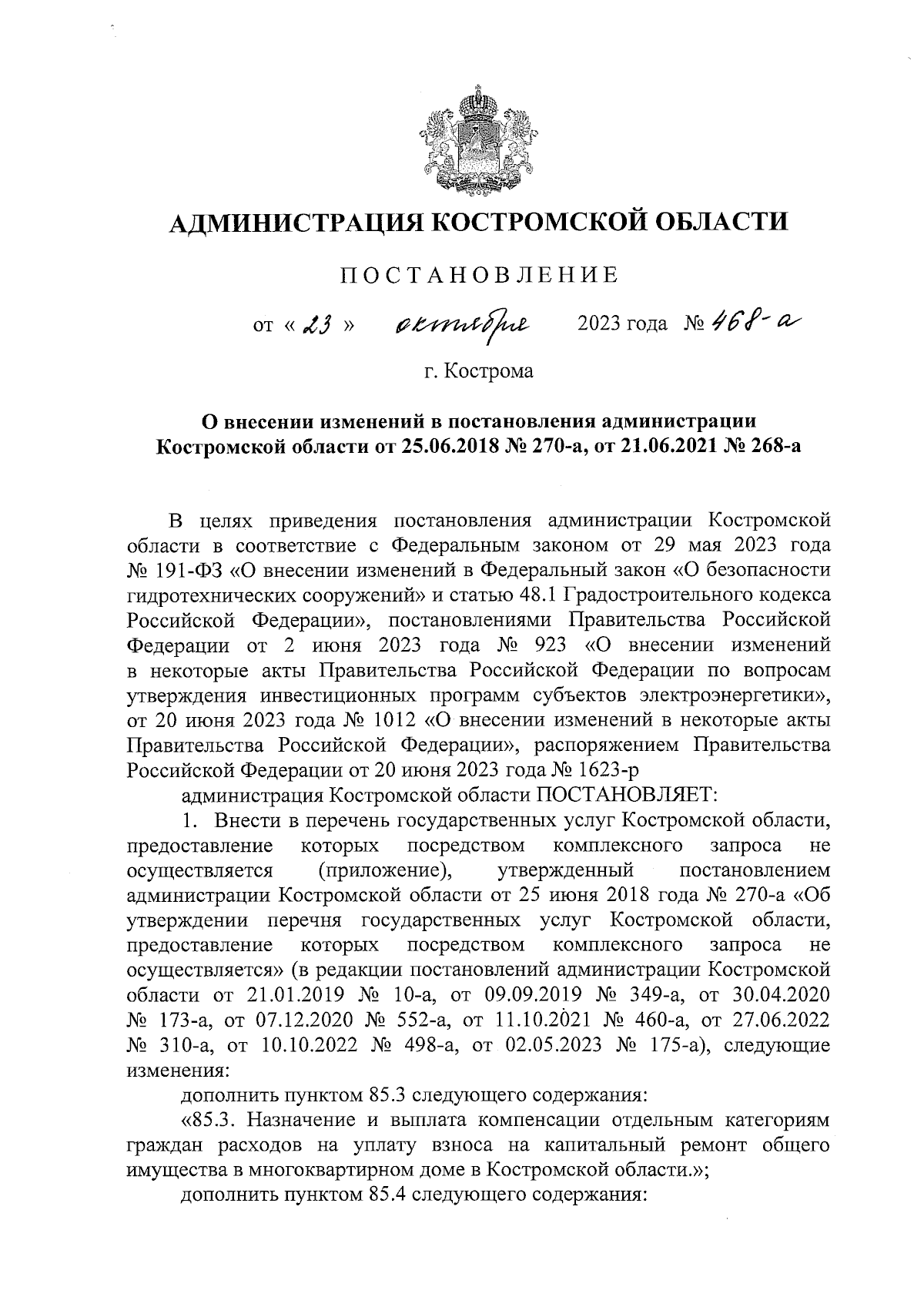 АДМИНИСТРАЦИЯ КОСТРОМСКОЙ ОБЛАСТИ

ПОСТАНОВЛЕНИЕ

от « 23 » октября 2023 года № 468-а

г. Кострома

О внесении изменений в постановления администрации Костромской области от 25.06.2018 № 270-а, от 21.06.2021 № 268-а

В целях приведения постановления администрации Костромской области в соответствие с Федеральным законом от 29 мая 2023 года № 191-ФЗ «О внесении изменений в Федеральный закон «О безопасности гидротехнических сооружений» и статью 48.1 Градостроительного кодекса Российской Федерации», постановлениями Правительства Российской Федерации от 2 июня 2023 года № 923 «О внесении изменений в некоторые акты Правительства Российской Федерации по вопросам утверждения инвестиционных программ субъектов электроэнергетики», от 20 июня 2023 года № 1012 «О внесении изменений в некоторые акты Правительства Российской Федерации», распоряжением Правительства Российской Федерации от 20 июня 2023 года № 1623-р

администрация Костромской области ПОСТАНОВЛЯЕТ:

1. Внести в перечень государственных услуг Костромской области, предоставление которых посредством комплексного запроса не осуществляется (приложение), утвержденный постановлением администрации Костромской области от 25 июня 2018 года № 270-а «Об утверждении перечня государственных услуг Костромской области, предоставление которых посредством комплексного запроса не осуществляется» (в редакции постановлений администрации Костромской области от 21.01.2019 № 10-а, от 09.09.2019 № 349-а, от 30.04.2020 № 173-а, от 07.12.2020 № 552-а, от 11.10.2021 № 460-а, от 27.06.2022 № 310-а, от 10.10.2022 № 498-а, от 02.05.2023 № 175-а), следующие изменения:

дополнить пунктом 85.3 следующего содержания:

«85.3. Назначение и выплата компенсации отдельным категориям граждан расходов на уплату взноса на капитальный ремонт общего имущества в многоквартирном доме в Костромской области.»;

дополнить пунктом 85.4 следующего содержания: